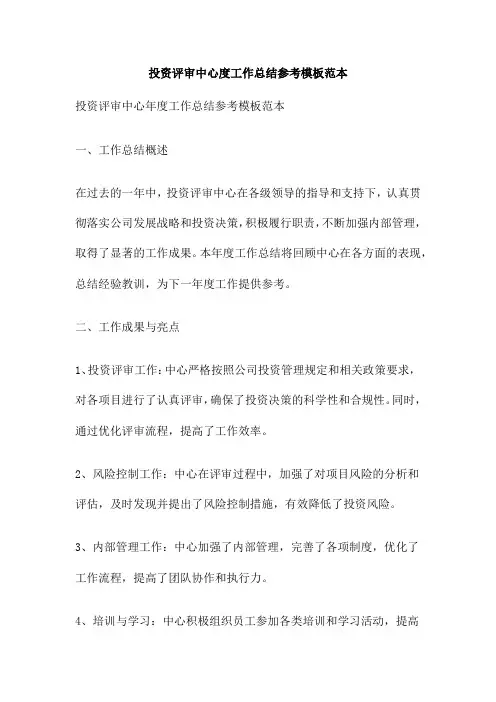 投资评审中心度工作总结参考模板范本

投资评审中心年度工作总结参考模板范本

一、工作总结概述

在过去的一年中，投资评审中心在各级领导的指导和支持下，认真贯彻落实公司发展战略和投资决策，积极履行职责，不断加强内部管理，取得了显著的工作成果。本年度工作总结将回顾中心在各方面的表现，总结经验教训，为下一年度工作提供参考。

二、工作成果与亮点

1、投资评审工作：中心严格按照公司投资管理规定和相关政策要求，对各项目进行了认真评审，确保了投资决策的科学性和合规性。同时，通过优化评审流程，提高了工作效率。

2、风险控制工作：中心在评审过程中，加强了对项目风险的分析和评估，及时发现并提出了风险控制措施，有效降低了投资风险。

3、内部管理工作：中心加强了内部管理，完善了各项制度，优化了工作流程，提高了团队协作和执行力。

4、培训与学习：中心积极组织员工参加各类培训和学习活动，提高